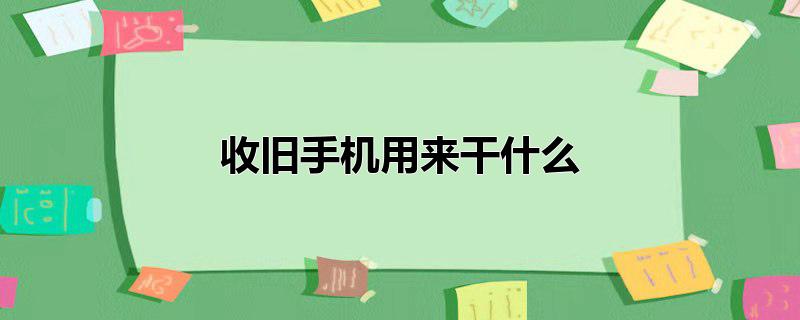 收旧手机用来干什么